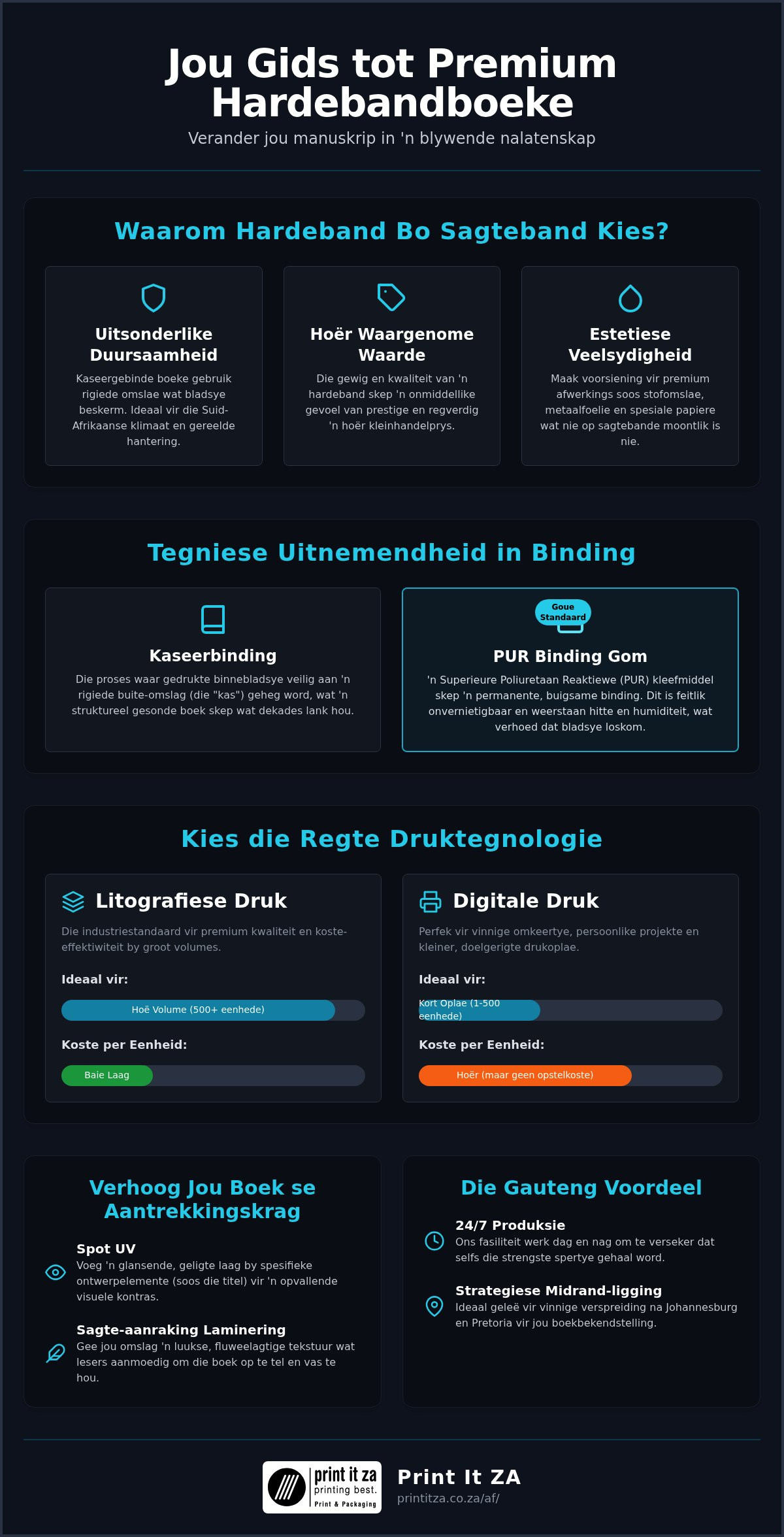 Jou Gids tot Premium Hardebandboeke

Verander jou manuskrip in 'n blywende nalatenskap

Waarom Hardeband Bo Sagteband Kies?

Uitsonderlike Duursaamheid

Kaseergebinde boeke gebruik rigiede omslae wat bladsye beskerm. Ideaal vir die Suid-Afrikaanse klimaat en gereelde hantering.

Hoër Waargenome Waarde

Die gewig en kwaliteit van 'n hardeband skep 'n onmiddellike gevoel van prestige en regverdig 'n hoër kleinhandelprys.

Estetiese Veelsydigheid

Maak voorsiening vir premium afwerkings soos stofomslae, metaalfoelie en spesiale papiere wat nie op sagtebande moontlik is nie.

Tegniese Uitnemendheid in Binding

Kaseerbinding

Die proses waar gedrukte binnebladsye veilig aan 'n rigiede buite-omslag (die "kas") geheg word, wat 'n struktureel gesonde boek skep wat dekades lank hou.

Goue Standaard

PUR Binding Gom

'n Superieure Poliuretaan Reaktiewe (PUR) kleefmiddel skep 'n permanente, buigsame binding. Dit is feitlik onvernietigbaar en weerstaan hitte en humiditeit, wat verhoed dat bladsye loskom.

Kies die Regte Druktegnologie

Litografiese Druk

Die industriestandaard vir premium kwaliteit en koste-effektiwiteit by groot volumes.

Ideaal vir:

Hoë Volume (500+ eenhede)

Koste per Eenheid:

Baie Laag

Digitale Druk

Perfek vir vinnige omkeertye, persoonlike projekte en kleiner, doelgerigte drukoplae.

Ideaal vir:

Kort Oplae (1-500 eenhede)

Koste per Eenheid:

Hoër (maar geen opstelkoste)

Verhoog Jou Boek se Aantrekkingskrag

Spot UV
Voeg 'n glansende, geligte laag by spesifieke ontwerpelemente (soos die titel) vir 'n opvallende visuele kontras.

Sagte-aanraking Laminering
Gee jou omslag 'n luukse, fluweelagtige tekstuur wat lesers aanmoedig om die boek op te tel en vas te hou.

Die Gauteng Voordeel

24/7 Produksie
Ons fasiliteit werk dag en nag om te verseker dat selfs die strengste spertye gehaal word.

Strategiese Midrand-ligging
Ideaal geleë vir vinnige verspreiding na Johannesburg en Pretoria vir jou boekbekendstelling.

print it za printing best. Print & Packaging

Print It ZA
printitza.co.za/af/